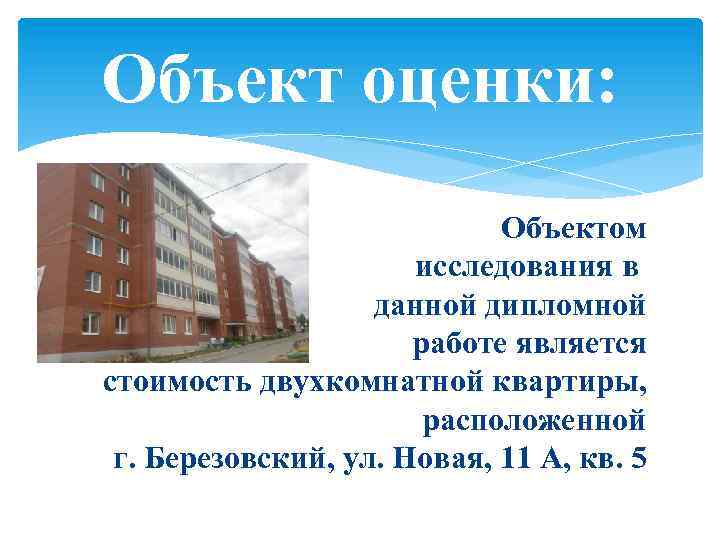 Объект оценки:

Объектом исследования в данной дипломной работе является стоимость двухкомнатной квартиры, расположенной г. Березовский, ул. Новая, 11 А, кв. 5